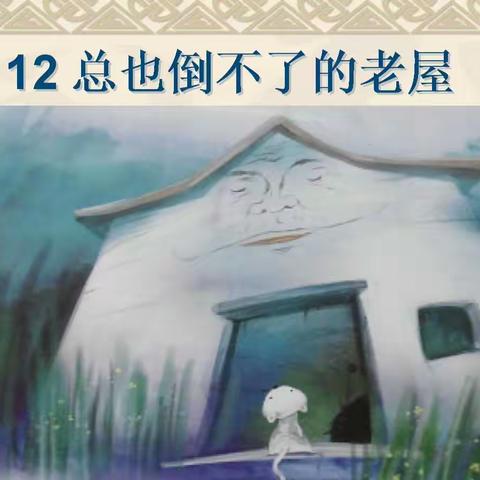 12 总也倒不了的老屋